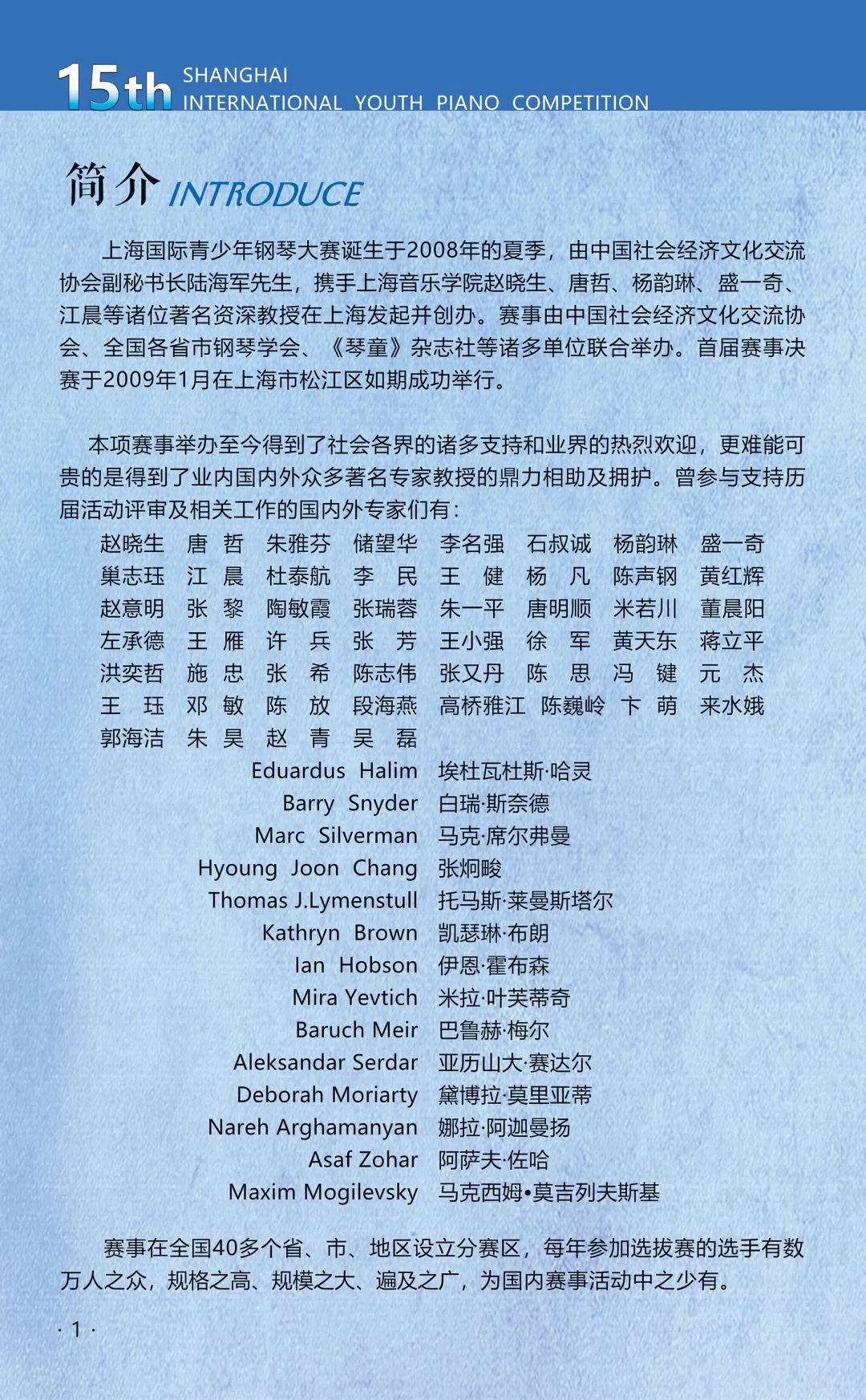 15th SHANGHAI INTERNATIONAL YOUTH PIANO COMPETITION

简介 INTRODUCE

上海国际青少年钢琴大赛诞生于2008年的夏季，由中国社会经济文化交流协会副秘书长陆海军先生，携手上海音乐学院赵晓生、唐哲、杨韵琳、盛一奇、江晨等诸位著名资深教授在上海发起并创办。赛事由中国社会经济文化交流协会、全国各省市钢琴学会、《琴童》杂志社等诸多单位联合举办。首届赛事决赛于2009年1月在上海市松江区如期成功举行。

本项赛事举办至今得到了社会各界的诸多支持和业界的热烈欢迎，更难能可贵的是得到了业内国内外众多著名专家教授的鼎力相助及拥护。曾参与支持历届活动评审及相关工作的国内外专家们有：

赵晓生 唐 哲 朱雅芬 储望华 李名强 石叔诚 杨韵琳 盛一奇
巢志珏 江 晨 杜泰航 李 民 王 健 杨 凡 陈声钢 黄红辉
赵意明 张 黎 陶敏霞 张瑞蓉 朱一平 唐明顺 米若川 董晨阳
左承德 王 雁 许 兵 张 芳 王小强 徐 军 黄天东 蒋立平
洪奕哲 施 忠 张 希 陈志伟 张又丹 陈 思 冯 键 元 杰
王 珏 邓 敏 陈 放 段海燕 高桥雅江 陈巍岭 卞 萌 来水娥
郭海洁 朱 昊 赵 青 吴 磊

Eduardus Halim 埃杜瓦杜斯·哈灵
Barry Snyder 白瑞·斯奈德
Marc Silverman 马克·席尔弗曼
Hyoung Joon Chang 张炯畯
Thomas J.Lymenstull 托马斯·莱曼斯塔尔
Kathryn Brown 凯瑟琳·布朗
Ian Hobson 伊恩·霍布森
Mira Yevtich 米拉·叶芙蒂奇
Baruch Meir 巴鲁赫·梅尔
Aleksandar Serdar 亚历山大·赛达尔
Deborah Moriarty 黛博拉·莫里亚蒂
Nareh Arghamanyan 娜拉·阿迦曼扬
Asaf Zohar 阿萨夫·佐哈
Maxim Mogilevsky 马克西姆•莫吉列夫斯基

赛事在全国40多个省、市、地区设立分赛区，每年参加选拔赛的选手有数万人之众，规格之高、规模之大、遍及之广，为国内赛事活动中之少有。

· 1 ·